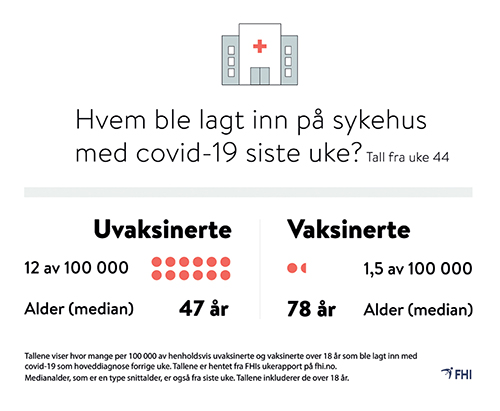 Hvem ble lagt inn på sykehus med covid-19 siste uke? Tall fra uke 44

Uvaksinerte

12 av 100 000

Alder (median) 47 år

Vaksinerte

1,5 av 100 000

78 år Alder (median)

Tallene viser hvor mange per 100 000 av henholdsvis uvaksinerte og vaksinerte over 18 år som ble lagt inn med covid-19 som hoveddiagnose forrige uke. Tallene er hentet fra FHIs ukerapport på fhi.no.
Medianalder, som er en type snittalder, er også fra siste uke. Tallene inkluderer de over 18 år.

FHI